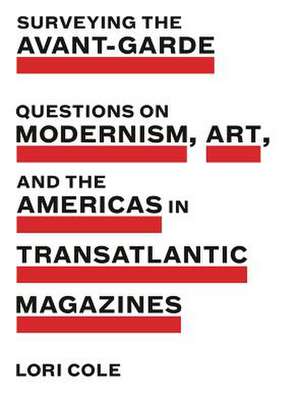 SURVEYING THE
AVANT-GARDE

QUESTIONS ON
MODERNISM, ART,

AND THE
AMERICAS IN

TRANSATLANTIC

MAGAZINES

LORI COLE